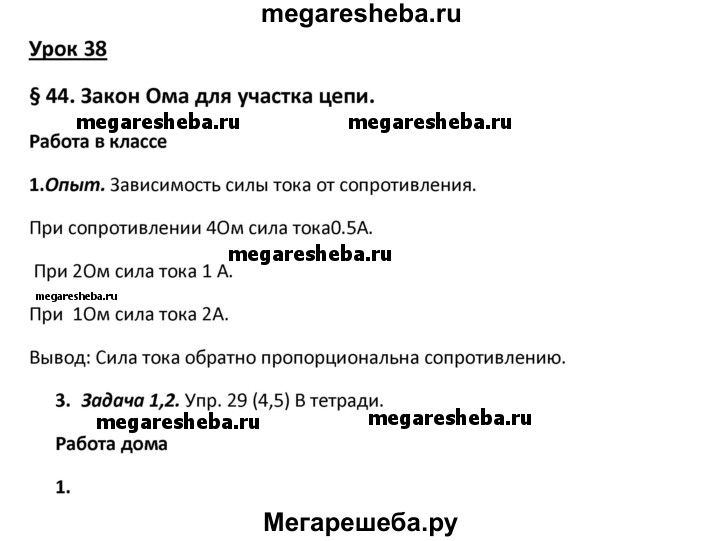 megaresheba.ru

Урок 38

§ 44. Закон Ома для участка цепи.

megaresheba.ru megaresheba.ru

Работа в классе

1.Опыт. Зависимость силы тока от сопротивления.

При сопротивлении 4Ом сила тока0.5А.

megaresheba.ru

При 2Ом сила тока 1 А.

megaresheba.ru

При 1Ом сила тока 2А.

Вывод: Сила тока обратно пропорциональна сопротивлению.

3. Задача 1,2. Упр. 29 (4,5) В тетради.

megaresheba.ru megaresheba.ru

Работа дома

1.

Мегарешеба.ру